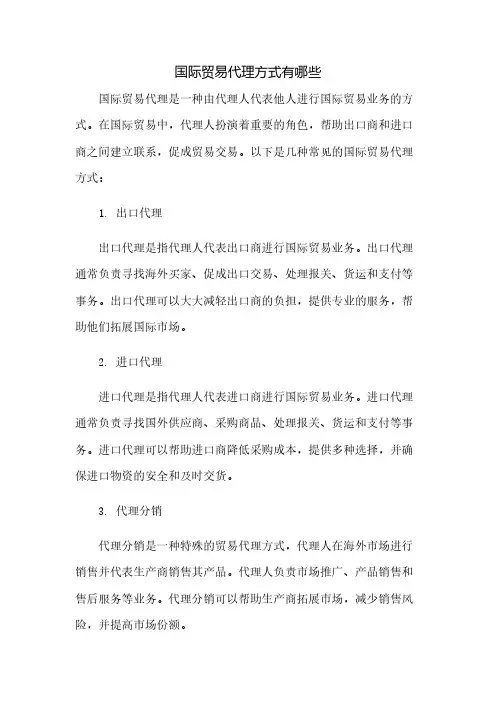 国际贸易代理方式有哪些

国际贸易代理是一种由代理人代表他人进行国际贸易业务的方式。在国际贸易中，代理人扮演着重要的角色，帮助出口商和进口商之间建立联系，促成贸易交易。以下是几种常见的国际贸易代理方式：

1. 出口代理

出口代理是指代理人代表出口商进行国际贸易业务。出口代理通常负责寻找海外买家、促成出口交易、处理报关、货运和支付等事务。出口代理可以大大减轻出口商的负担，提供专业的服务，帮助他们拓展国际市场。

2. 进口代理

进口代理是指代理人代表进口商进行国际贸易业务。进口代理通常负责寻找国外供应商、采购商品、处理报关、货运和支付等事务。进口代理可以帮助进口商降低采购成本，提供多种选择，并确保进口物资的安全和及时交货。

3. 代理分销

代理分销是一种特殊的贸易代理方式，代理人在海外市场进行销售并代表生产商销售其产品。代理人负责市场推广、产品销售和售后服务等业务。代理分销可以帮助生产商拓展市场，减少销售风险，并提高市场份额。